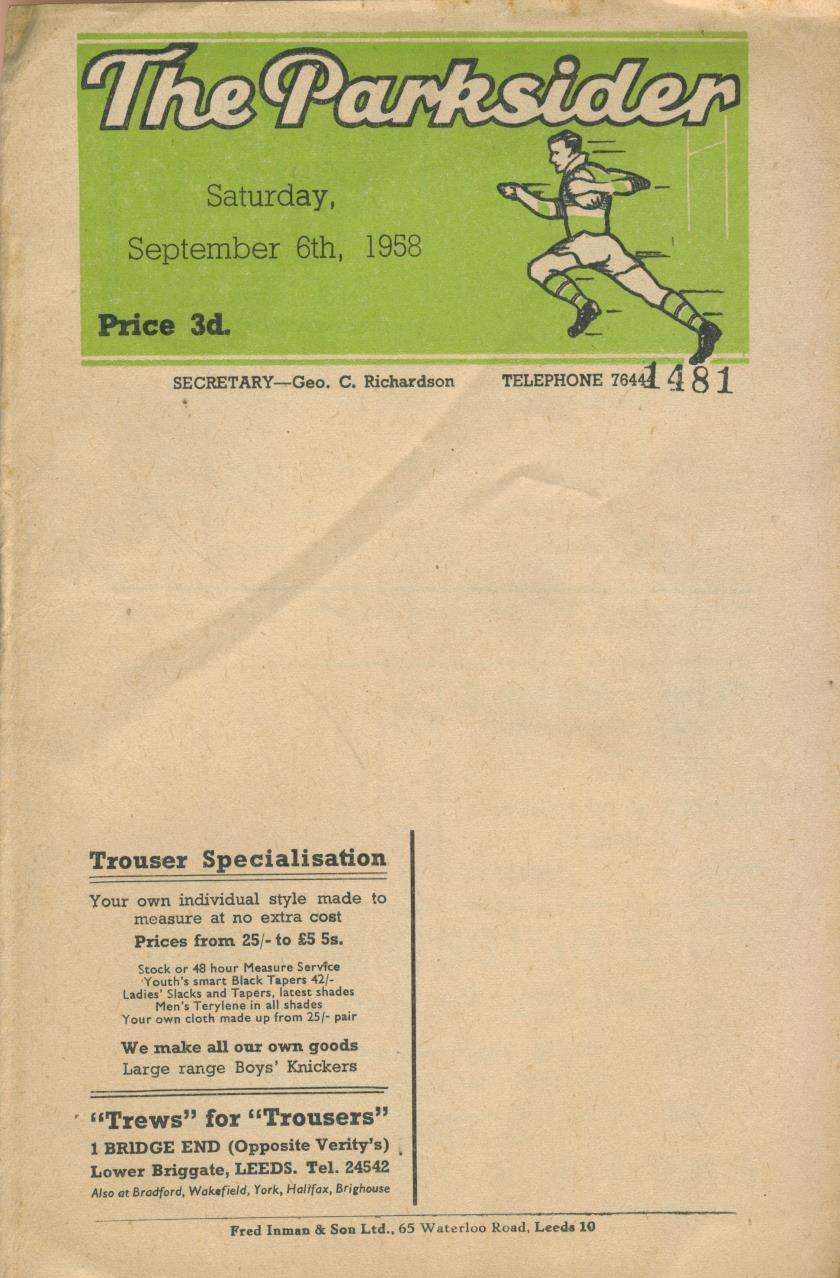 The Parksider

Saturday,
September 6th, 1958

Price 3d.

SECRETARY—Geo. C. Richardson TELEPHONE 7644 1481

Trouser Specialisation

Your own individual style made to measure at no extra cost

Prices from 25/- to £5 5s.

Stock or 48 hour Measure Service
Youth's smart Black Tapers 42/-
Ladies' Slacks and Tapers, latest shades
Men's Terylene in all shades
Your own cloth made up from 25/- pair

We make all our own goods
Large range Boys' Knickers

"Trews" for "Trousers"
1 BRIDGE END (Opposite Verity's)
Lower Briggate, LEEDS. Tel. 24542
Also at Bradford, Wakefield, York, Halifax, Brighouse

Fred Inman & Son Ltd., 65 Waterloo Road, Leeds 10